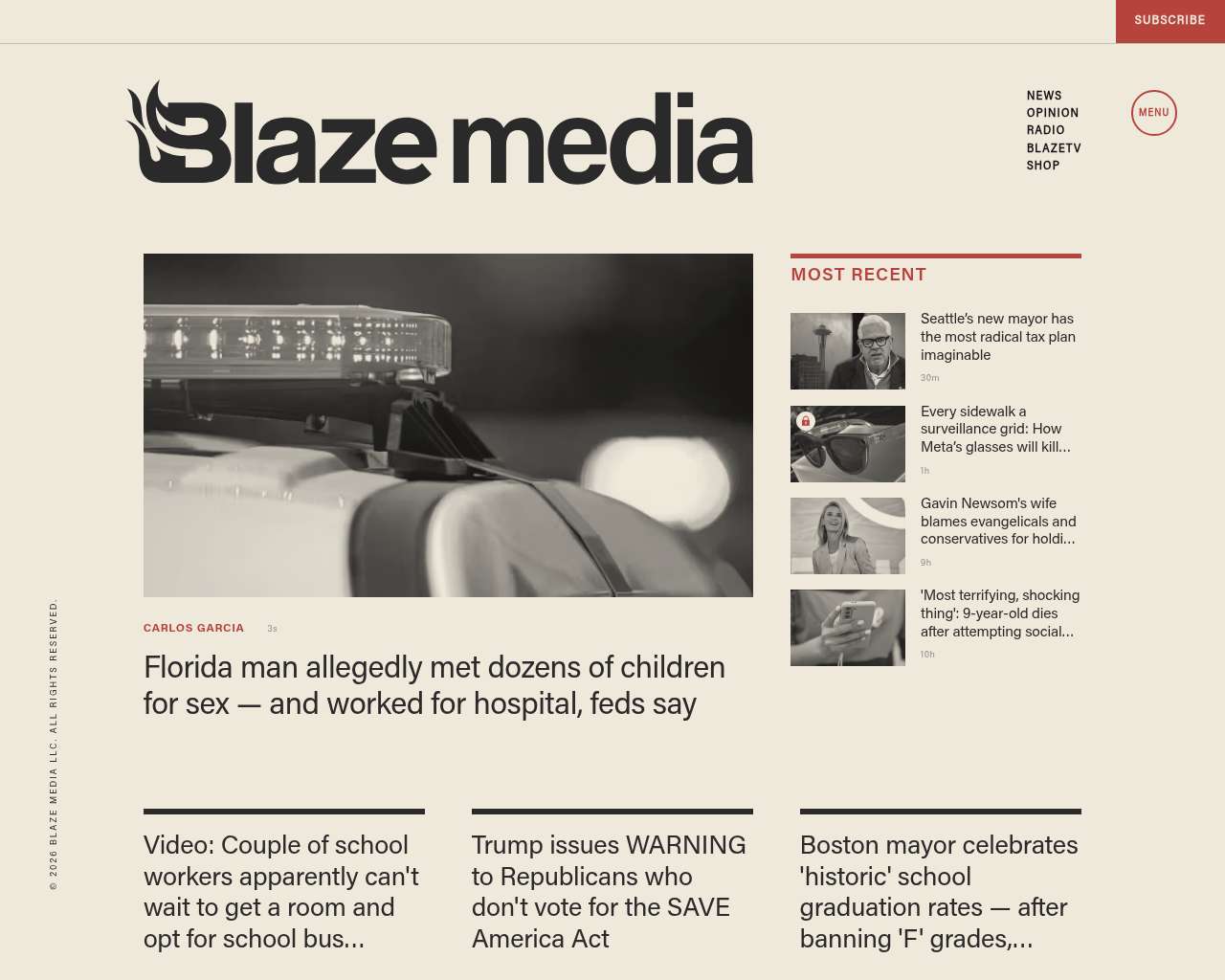 SUBSCRIBE

Blaze media

NEWS
OPINION
RADIO
BLAZETV
SHOP

MENU

CARLOS GARCIA 3s

Florida man allegedly met dozens of children for sex — and worked for hospital, feds say

MOST RECENT

Seattle's new mayor has the most radical tax plan imaginable
30m

Every sidewalk a surveillance grid: How Meta's glasses will kill...
1h

Gavin Newsom's wife blames evangelicals and conservatives for holdi...
9h

'Most terrifying, shocking thing': 9-year-old dies after attempting social...
10h

Video: Couple of school workers apparently can't wait to get a room and opt for school bus...

Trump issues WARNING to Republicans who don't vote for the SAVE America Act

Boston mayor celebrates 'historic' school graduation rates — after banning 'F' grades,...

© 2026 BLAZE MEDIA LLC. ALL RIGHTS RESERVED.